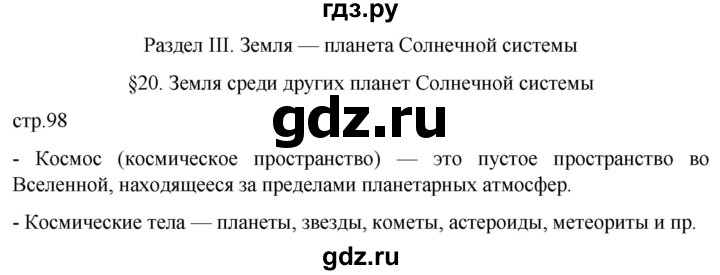 гдз.ру

Раздел III. Земля — планета Солнечной системы

§20. Земля среди других планет Солнечной системы

стр.98

gdz.ru

- Космос (космическое пространство) — это пустое пространство во Вселенной, находящееся за пределами планетарных атмосфер.

- Космические тела — планеты, звезды, кометы, астероиды, метеориты и пр.

gdz.ru